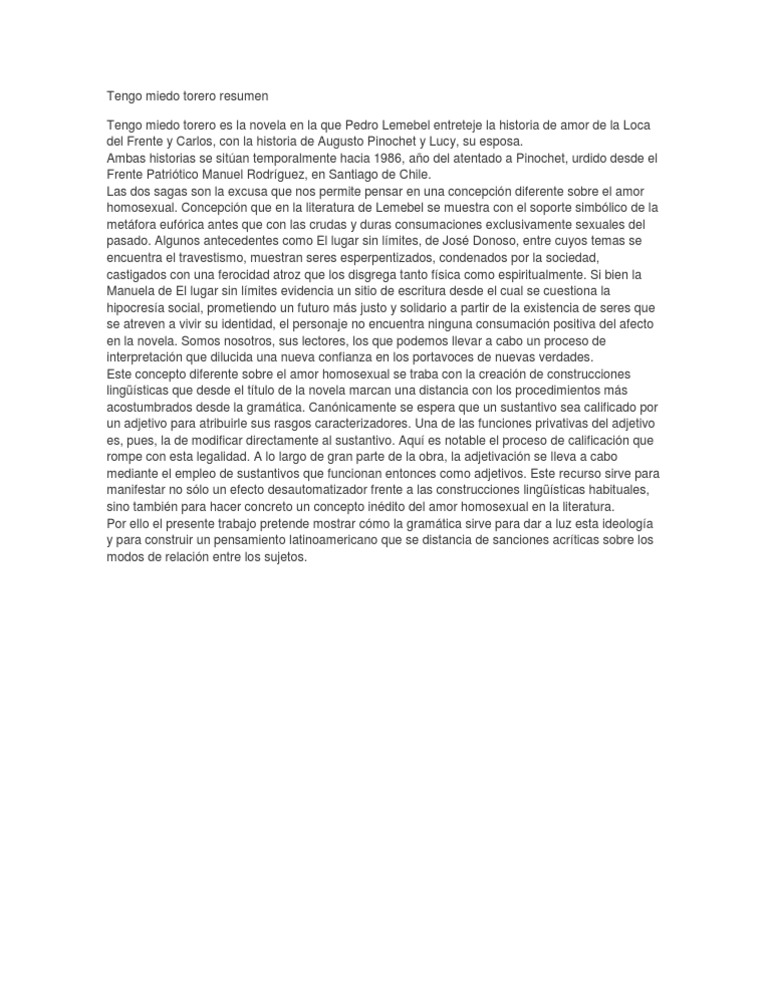 Tengo miedo torero resumen

Tengo miedo torero es la novela en la que Pedro Lemebel entreteje la historia de amor de la Loca del Frente y Carlos, con la historia de Augusto Pinochet y Lucy, su esposa.
Ambas historias se sitúan temporalmente hacia 1986, año del atentado a Pinochet, urdido desde el Frente Patriótico Manuel Rodríguez, en Santiago de Chile.
Las dos sagas son la excusa que nos permite pensar en una concepción diferente sobre el amor homosexual. Concepción que en la literatura de Lemebel se muestra con el soporte simbólico de la metáfora eufórica antes que con las crudas y duras consumaciones exclusivamente sexuales del pasado. Algunos antecedentes como El lugar sin límites, de José Donoso, entre cuyos temas se encuentra el travestismo, muestran seres esperpentizados, condenados por la sociedad, castigados con una ferocidad atroz que los disgrega tanto física como espiritualmente. Si bien la Manuela de El lugar sin límites evidencia un sitio de escritura desde el cual se cuestiona la hipocresía social, prometiendo un futuro más justo y solidario a partir de la existencia de seres que se atreven a vivir su identidad, el personaje no encuentra ninguna consumación positiva del afecto en la novela. Somos nosotros, sus lectores, los que podemos llevar a cabo un proceso de interpretación que dilucida una nueva confianza en los portavoces de nuevas verdades.
Este concepto diferente sobre el amor homosexual se traba con la creación de construcciones lingüísticas que desde el título de la novela marcan una distancia con los procedimientos más acostumbrados desde la gramática. Canónicamente se espera que un sustantivo sea calificado por un adjetivo para atribuirle sus rasgos caracterizadores. Una de las funciones privativas del adjetivo es, pues, la de modificar directamente al sustantivo. Aquí es notable el proceso de calificación que rompe con esta legalidad. A lo largo de gran parte de la obra, la adjetivación se lleva a cabo mediante el empleo de sustantivos que funcionan entonces como adjetivos. Este recurso sirve para manifestar no sólo un efecto desautomatizador frente a las construcciones lingüísticas habituales, sino también para hacer concreto un concepto inédito del amor homosexual en la literatura.
Por ello el presente trabajo pretende mostrar cómo la gramática sirve para dar a luz esta ideología y para construir un pensamiento latinoamericano que se distancia de sanciones acríticas sobre los modos de relación entre los sujetos.